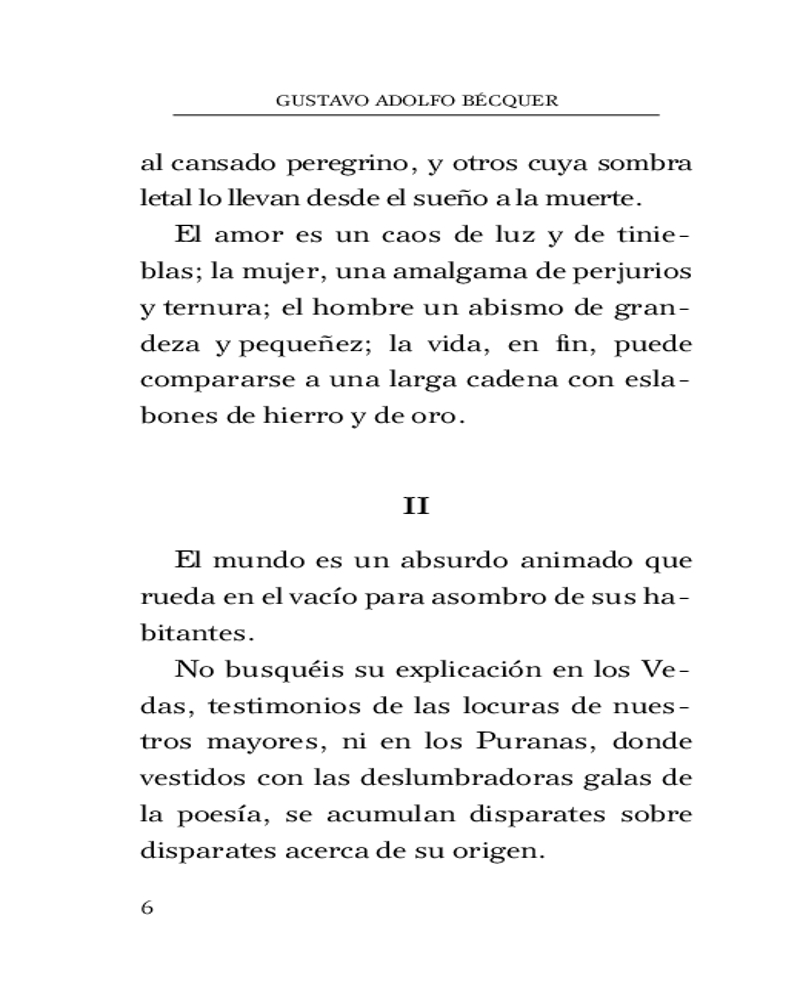 GUSTAVO ADOLFO BÉCQUER

al cansado peregrino, y otros cuya sombra letal lo llevan desde el sueño a la muerte.

El amor es un caos de luz y de tinieblas; la mujer, una amalgama de perjurios y ternura; el hombre un abismo de grandeza y pequeñez; la vida, en fin, puede compararse a una larga cadena con eslabones de hierro y de oro.

II

El mundo es un absurdo animado que rueda en el vacío para asombro de sus habitantes.

No busquéis su explicación en los Vedas, testimonios de las locuras de nuestros mayores, ni en los Puranas, donde vestidos con las deslumbradoras galas de la poesía, se acumulan disparates sobre disparates acerca de su origen.

6